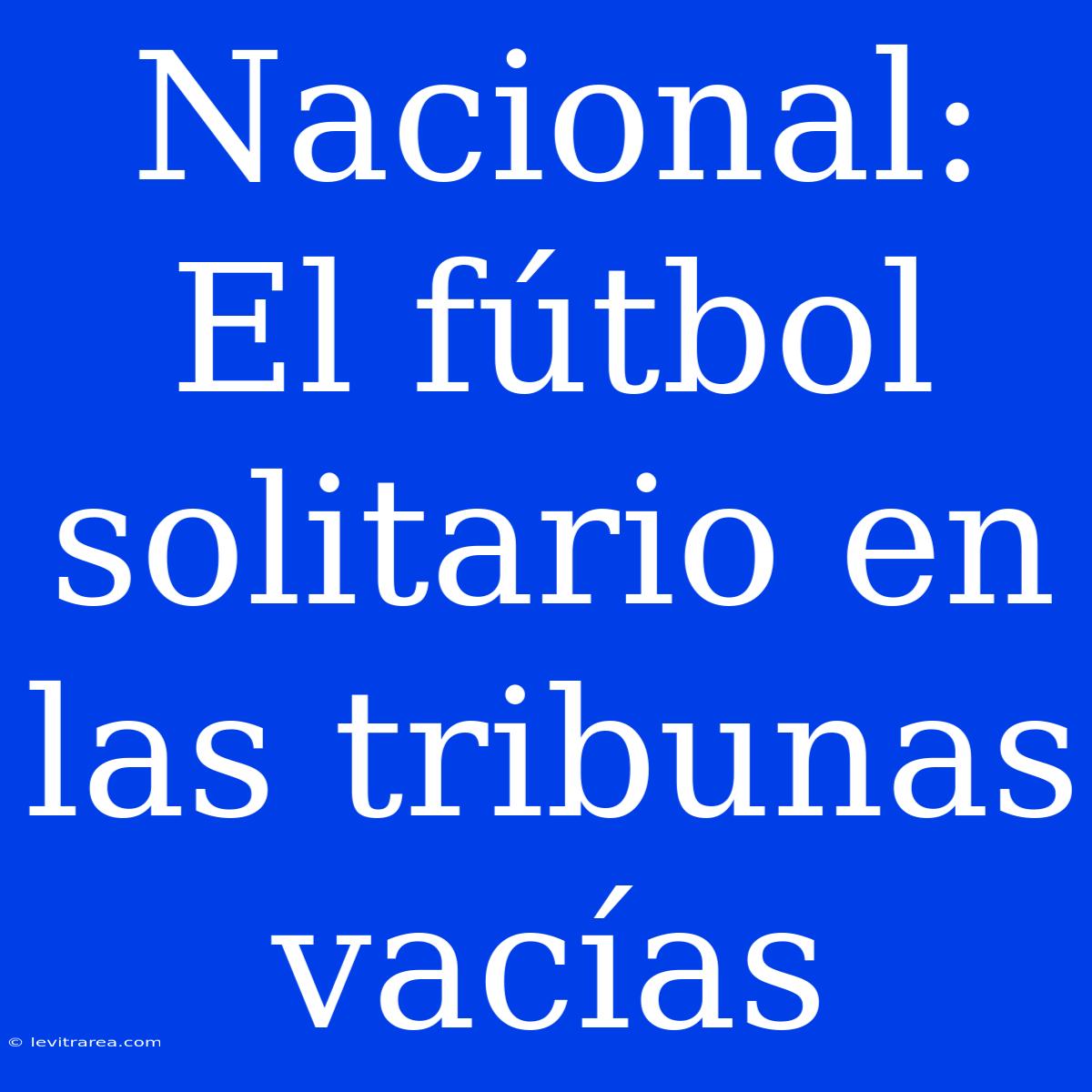 Nacional: El fútbol solitario en las tribunas vacías

© levitrarea.com